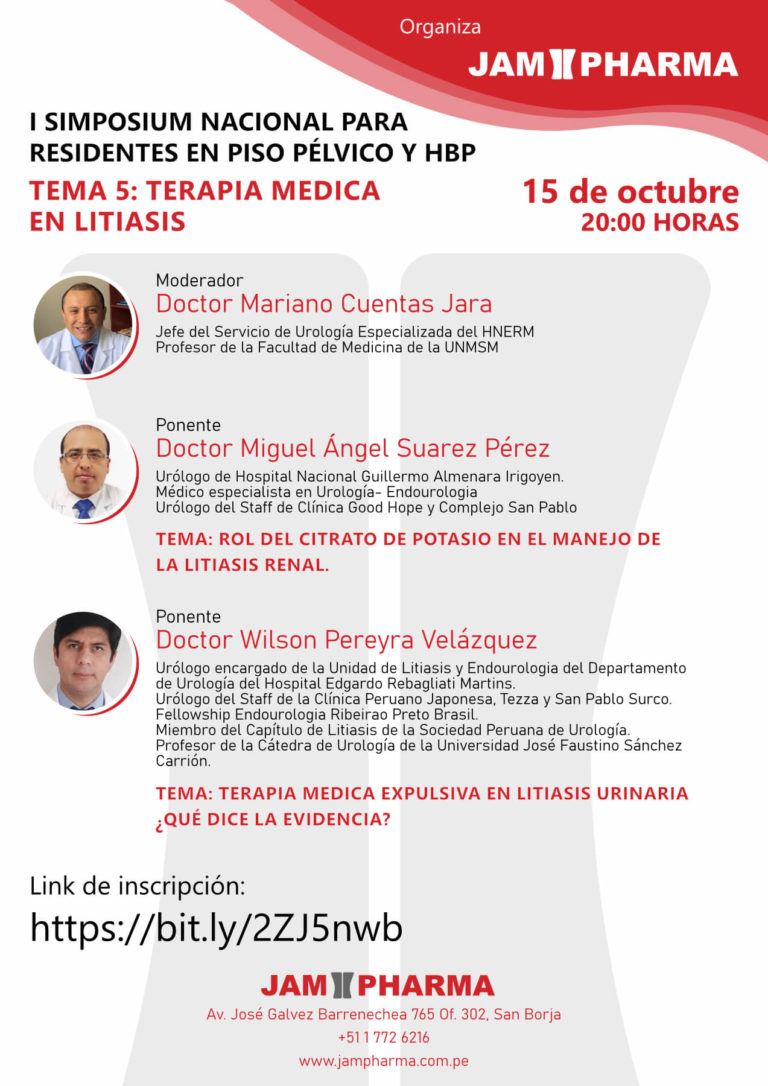 Organiza
JAM PHARMA

I SIMPOSIUM NACIONAL PARA RESIDENTES EN PISO PÉLVICO Y HBP

TEMA 5: TERAPIA MEDICA EN LITIASIS

15 de octubre
20:00 HORAS

Moderador
Doctor Mariano Cuentas Jara
Jefe del Servicio de Urología Especializada del HNERM
Profesor de la Facultad de Medicina de la UNMSM

Ponente
Doctor Miguel Ángel Suarez Pérez
Urólogo de Hospital Nacional Guillermo Almenara Irigoyen.
Médico especialista en Urología- Endourologia
Urólogo del Staff de Clínica Good Hope y Complejo San Pablo

TEMA: ROL DEL CITRATO DE POTASIO EN EL MANEJO DE LA LITIASIS RENAL.

Ponente
Doctor Wilson Pereyra Velázquez
Urólogo encargado de la Unidad de Litiasis y Endourologia del Departamento de Urología del Hospital Edgardo Rebagliati Martins.
Urólogo del Staff de la Clínica Peruano Japonesa, Tezza y San Pablo Surco.
Fellowship Endourologia Ribeirao Preto Brasil.
Miembro del Capítulo de Litiasis de la Sociedad Peruana de Urología.
Profesor de la Cátedra de Urología de la Universidad José Faustino Sánchez Carrión.

TEMA: TERAPIA MEDICA EXPULSIVA EN LITIASIS URINARIA ¿QUÉ DICE LA EVIDENCIA?

Link de inscripción:
https://bit.ly/2ZJ5nwb

JAM PHARMA
Av. José Galvez Barrenechea 765 Of. 302, San Borja
+51 1 772 6216
www.jampharma.com.pe